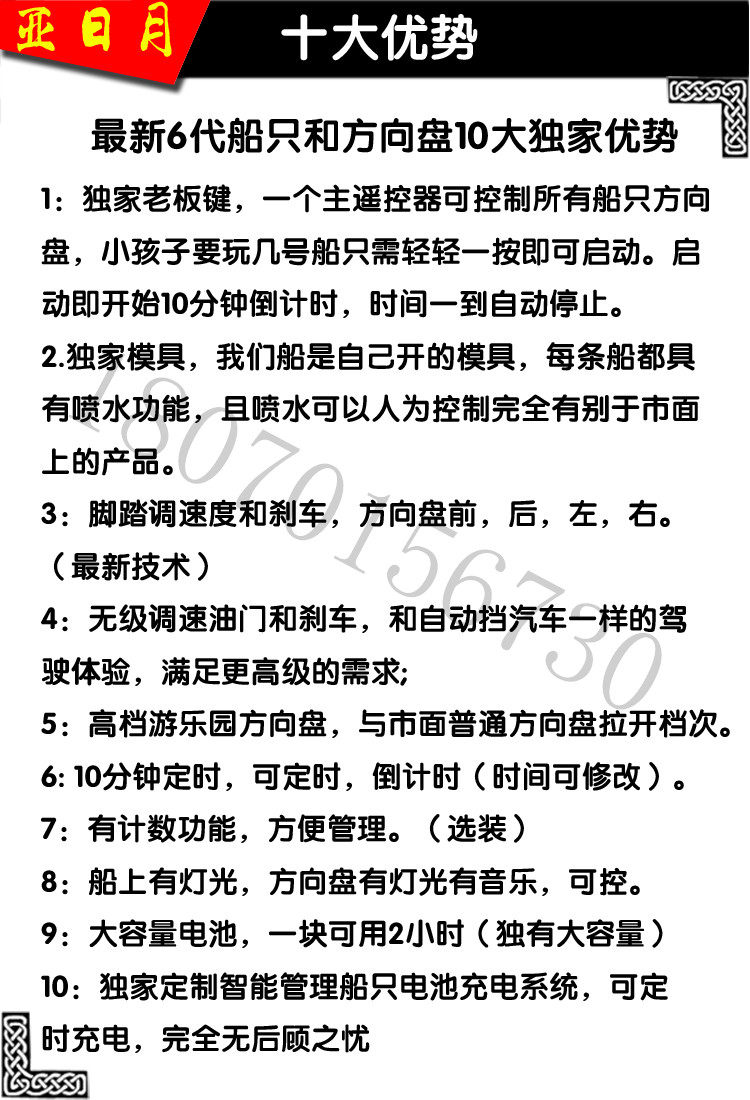 亚日月

十大优势

最新6代船只和方向盘10大独家优势

1：独家老板键，一个主遥控器可控制所有船只方向盘，小孩子要玩几号船只需轻轻一按即可启动。启动即开始10分钟倒计时，时间一到自动停止。

2.独家模具，我们船是自己开的模具，每条船都具有喷水功能，且喷水可以人为控制完全有别于市面上的产品。

3：脚踏调速度和刹车，方向盘前，后，左，右。（最新技术）

4：无级调速油门和刹车，和自动挡汽车一样的驾驶体验，满足更高级的需求;

5：高档游乐园方向盘，与市面普通方向盘拉开档次。

6: 10分钟定时，可定时，倒计时（时间可修改）。

7：有计数功能，方便管理。（选装）

8：船上有灯光，方向盘有灯光有音乐，可控。

9：大容量电池，一块可用2小时（独有大容量）

10：独家定制智能管理船只电池充电系统，可定时充电，完全无后顾之忧

18070156730